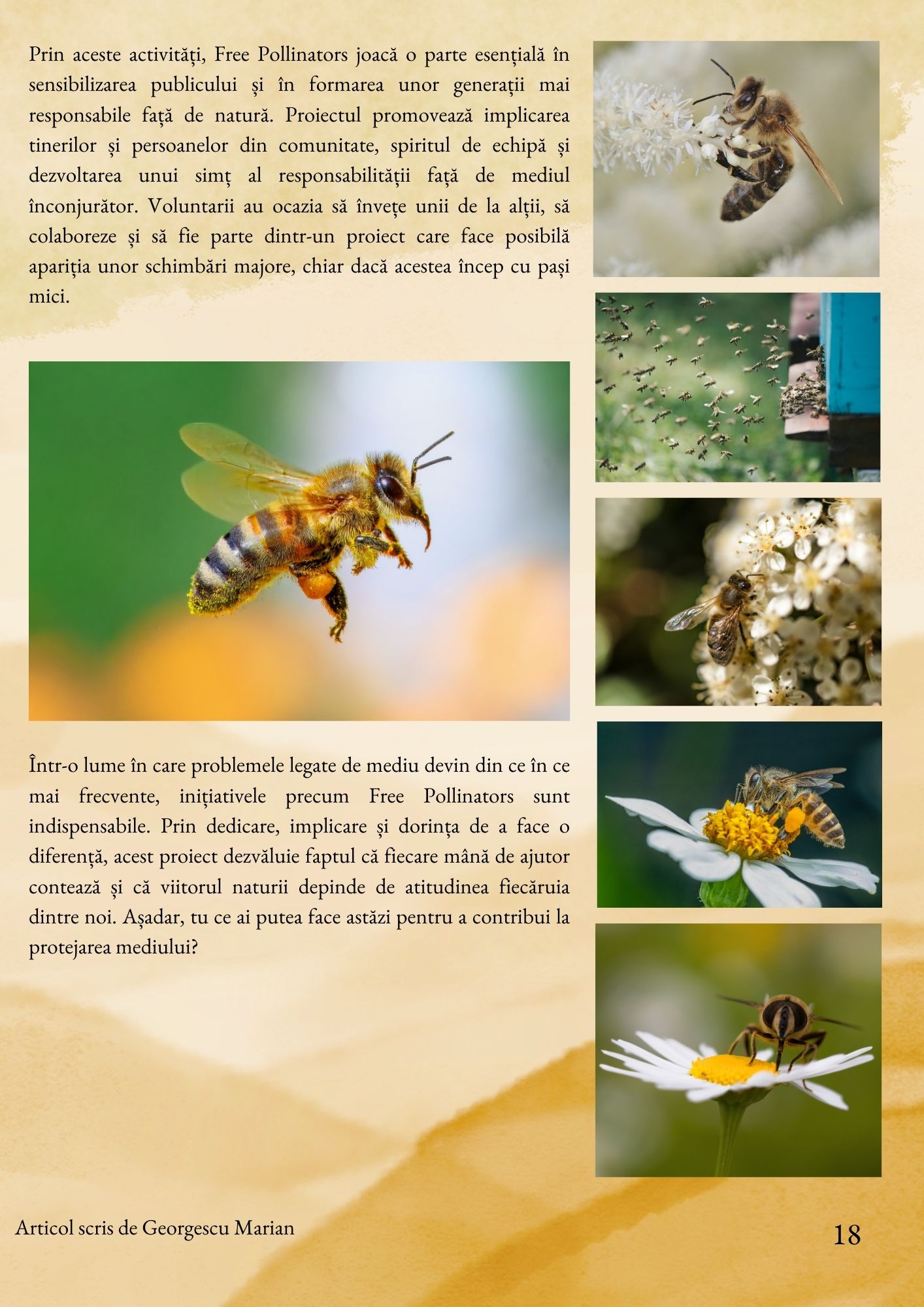 Prin aceste activități, Free Pollinators joacă o parte esențială în sensibilizarea publicului și în formarea unor generații mai responsabile față de natură. Proiectul promovează implicarea tinerilor și persoanelor din comunitate, spiritul de echipă și dezvoltarea unui simț al responsabilității față de mediul înconjurător. Voluntarii au ocazia să învețe unii de la alții, să colaboreze și să fie parte dintr-un proiect care face posibilă apariția unor schimbări majore, chiar dacă acestea încep cu pași mici.

Într-o lume în care problemele legate de mediu devin din ce în ce mai frecvente, inițiativele precum Free Pollinators sunt indispensabile. Prin dedicare, implicare și dorința de a face o diferență, acest proiect dezvăluie faptul că fiecare mână de ajutor contează și că viitorul naturii depinde de atitudinea fiecăruia dintre noi. Așadar, tu ce ai putea face astăzi pentru a contribui la protejarea mediului?

Articol scris de Georgescu Marian

18